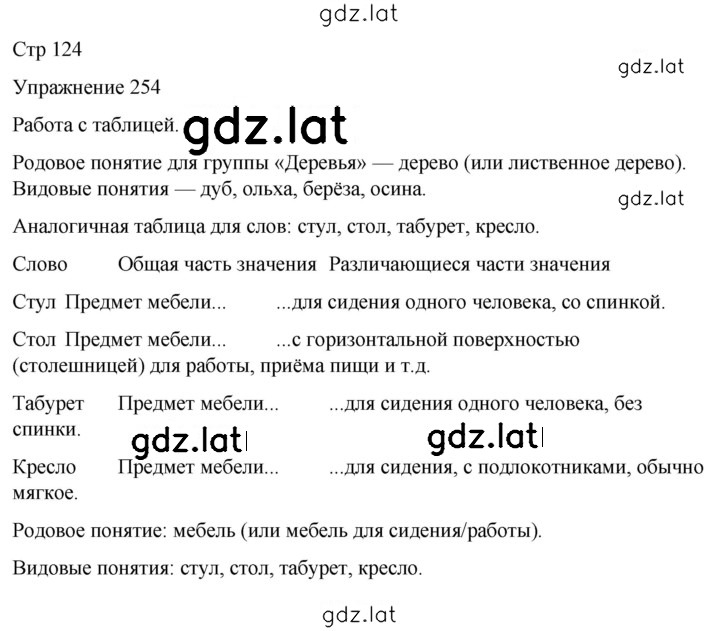 gdz.lat

Стр 124

gdz.lat

Упражнение 254

Работа с таблицей. gdz.lat

Родовое понятие для группы «Деревья» — дерево (или лиственное дерево). Видовые понятия — дуб, ольха, берёза, осина.

gdz.lat

Аналогичная таблица для слов: стул, стол, табурет, кресло.

Слово Общая часть значения Различающиеся части значения

Стул Предмет мебели... ...для сидения одного человека, со спинкой.

Стол Предмет мебели... ...с горизонтальной поверхностью (столешницей) для работы, приёма пищи и т.д.

Табурет Предмет мебели... ...для сидения одного человека, без спинки.

gdz.lat gdz.lat

Кресло Предмет мебели... ...для сидения, с подлокотниками, обычно мягкое.

Родовое понятие: мебель (или мебель для сидения/работы).

Видовые понятия: стул, стол, табурет, кресло.

gdz.lat